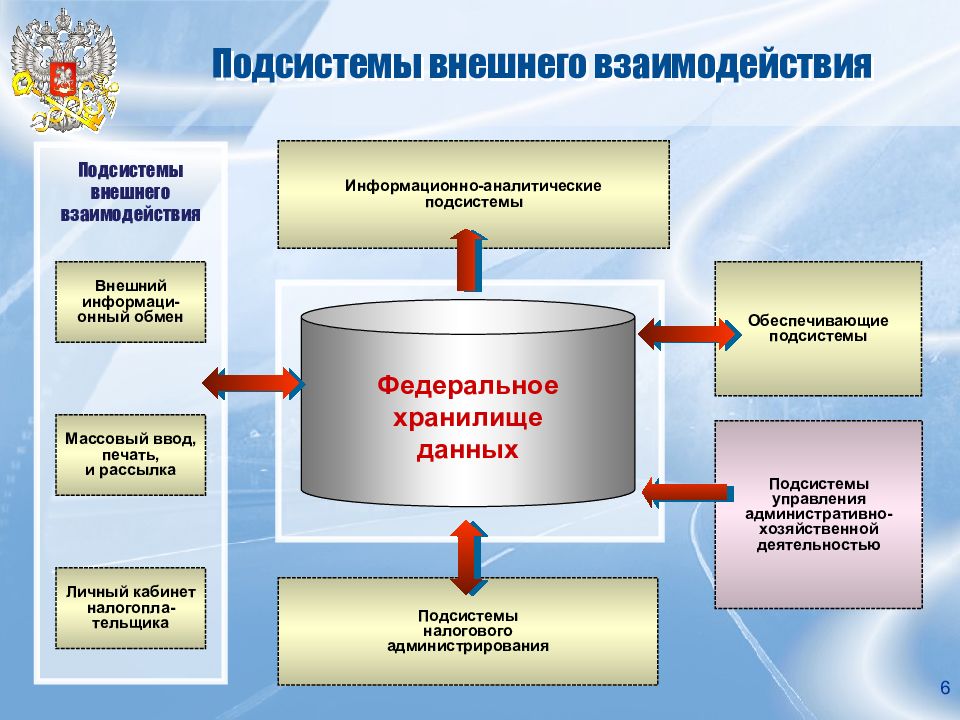 Подсистемы внешнего взаимодействия

Подсистемы внешнего взаимодействия

Внешний информационный обмен

Массовый ввод, печать, и рассылка

Личный кабинет налогоплательщика

Информационно-аналитические подсистемы

Федеральное хранилище данных

Подсистемы налогового администрирования

Обеспечивающие подсистемы

Подсистемы управления административно-хозяйственной деятельностью

6